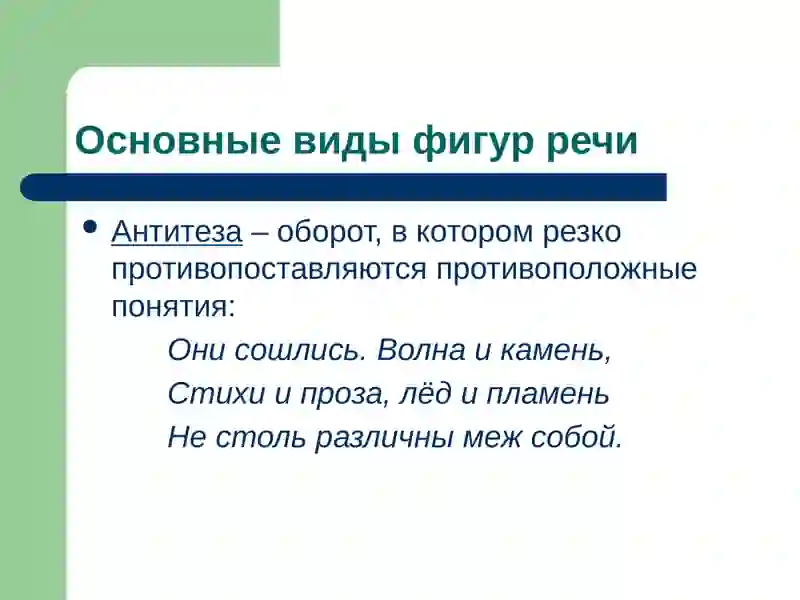 Основные виды фигур речи

• Антитеза – оборот, в котором резко противопоставляются противоположные понятия:

Они сошлись. Волна и камень,
Стихи и проза, лёд и пламень
Не столь различны меж собой.